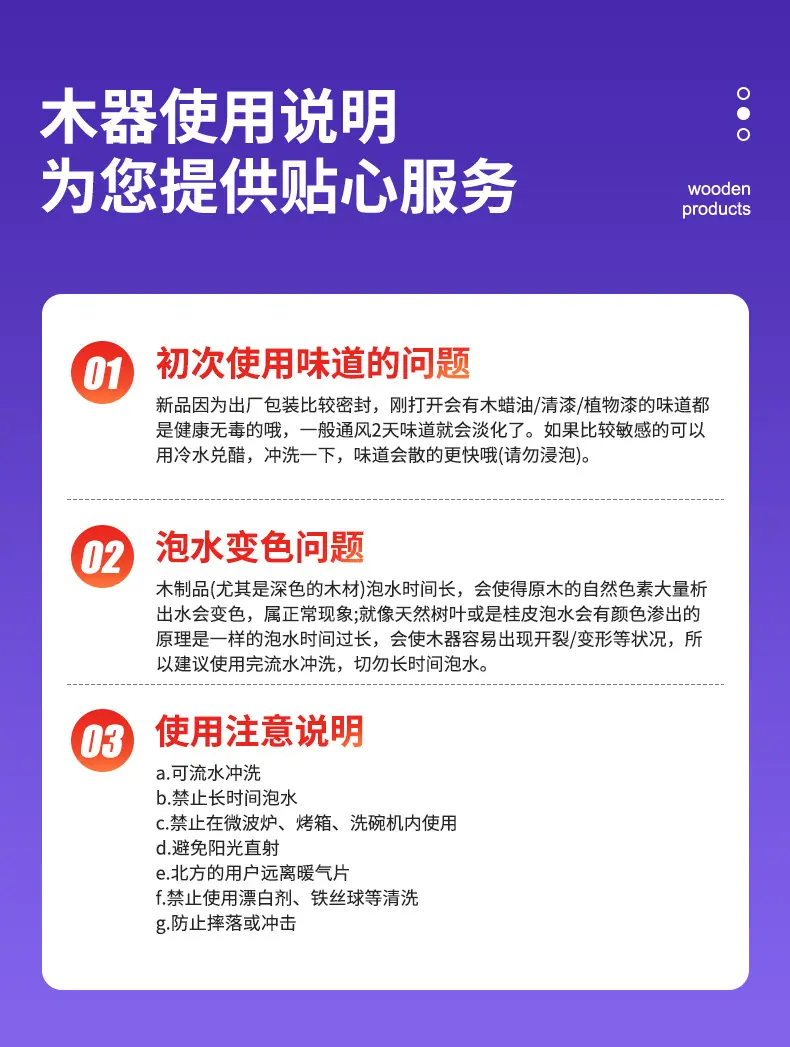 木器使用说明
为您提供贴心服务

wooden products

01 初次使用味道的问题

新品因为出厂包装比较密封，刚打开会有木蜡油/清漆/植物漆的味道都是健康无毒的哦，一般通风2天味道就会淡化了。如果比较敏感的可以用冷水兑醋，冲洗一下，味道会散的更快哦(请勿浸泡)。

02 泡水变色问题

木制品(尤其是深色的木材)泡水时间长，会使得原木的自然色素大量析出水会变色，属正常现象;就像天然树叶或是桂皮泡水会有颜色渗出的原理是一样的泡水时间过长，会使木器容易出现开裂/变形等状况，所以建议使用完流水冲洗，切勿长时间泡水。

03 使用注意说明

a.可流水冲洗
b.禁止长时间泡水
c.禁止在微波炉、烤箱、洗碗机内使用
d.避免阳光直射
e.北方的用户远离暖气片
f.禁止使用漂白剂、铁丝球等清洗
g.防止摔落或冲击